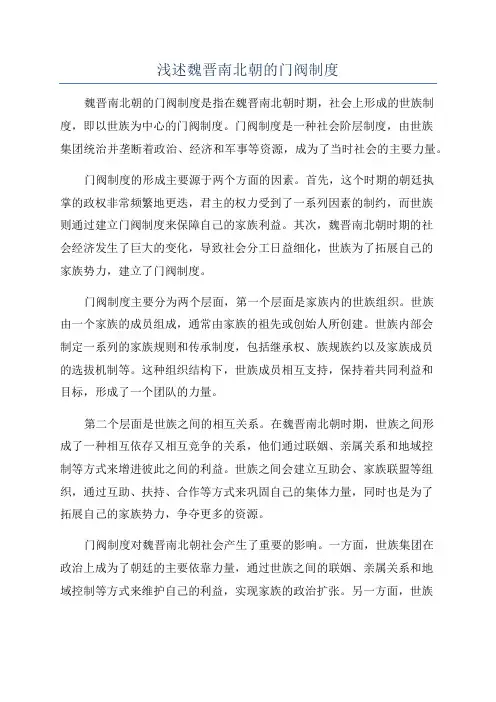 浅述魏晋南北朝的门阀制度

魏晋南北朝的门阀制度是指在魏晋南北朝时期，社会上形成的世族制度，即以世族为中心的门阀制度。门阀制度是一种社会阶层制度，由世族集团统治并垄断着政治、经济和军事等资源，成为了当时社会的主要力量。

门阀制度的形成主要源于两个方面的因素。首先，这个时期的朝廷执掌的政权非常频繁地更迭，君主的权力受到了一系列因素的制约，而世族则通过建立门阀制度来保障自己的家族利益。其次，魏晋南北朝时期的社会经济发生了巨大的变化，导致社会分工日益细化，世族为了拓展自己的家族势力，建立了门阀制度。

门阀制度主要分为两个层面，第一个层面是家族内的世族组织。世族由一个家族的成员组成，通常由家族的祖先或创始人所创建。世族内部会制定一系列的家族规则和传承制度，包括继承权、族规族约以及家族成员的选拔机制等。这种组织结构下，世族成员相互支持，保持着共同利益和目标，形成了一个团队的力量。

第二个层面是世族之间的相互关系。在魏晋南北朝时期，世族之间形成了一种相互依存又相互竞争的关系，他们通过联姻、亲属关系和地域控制等方式来增进彼此之间的利益。世族之间会建立互助会、家族联盟等组织，通过互助、扶持、合作等方式来巩固自己的集体力量，同时也是为了拓展自己的家族势力，争夺更多的资源。

门阀制度对魏晋南北朝社会产生了重要的影响。一方面，世族集团在政治上成为了朝廷的主要依靠力量，通过世族之间的联姻、亲属关系和地域控制等方式来维护自己的利益，实现家族的政治扩张。另一方面，世族